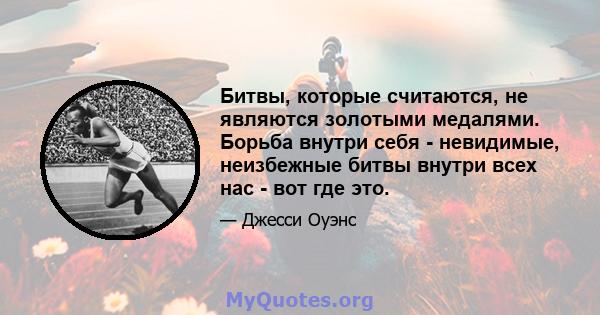 Битвы, которые считаются, не являются золотыми медалями. Борьба внутри себя - невидимые, неизбежные битвы внутри всех нас - вот где это.

— Джесси Оуэнс

MyQuotes.org